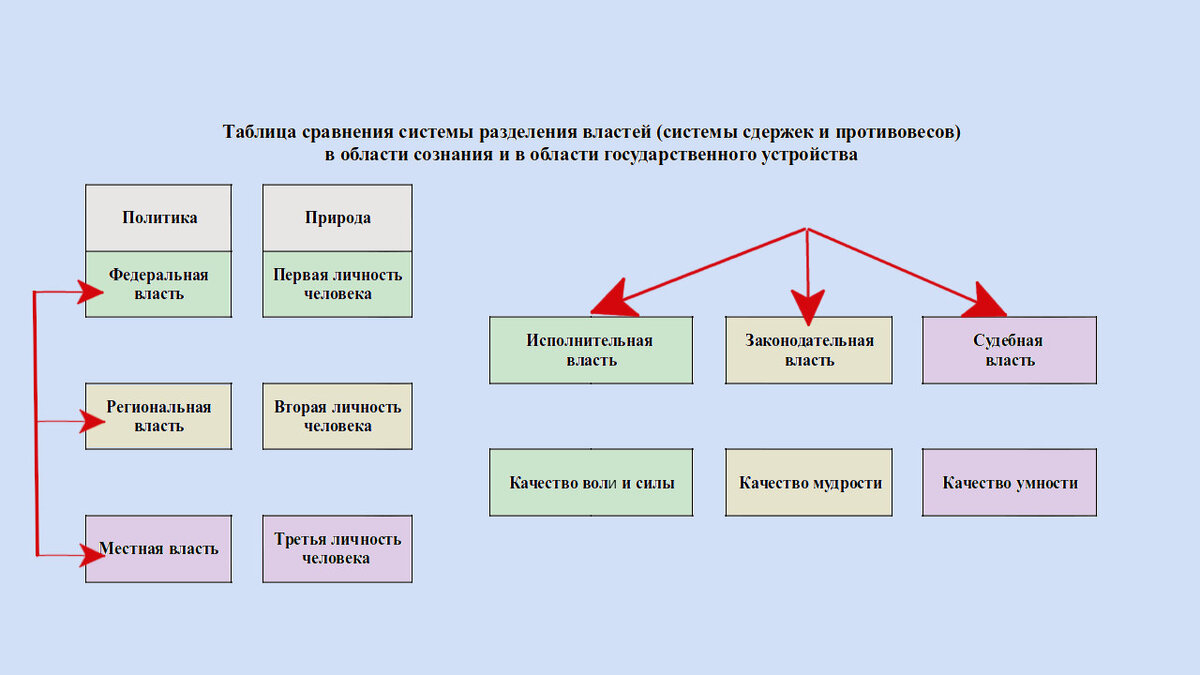 Таблица сравнения системы разделения властей (системы сдержек и противовесов) в области сознания и в области государственного устройства

Политика

Федеральная власть

Региональная власть

Местная власть

Природа

Первая личность человека

Вторая личность человека

Третья личность человека

Исполнительная власть

Законодательная власть

Судебная власть

Качество воли и силы

Качество мудрости

Качество умности